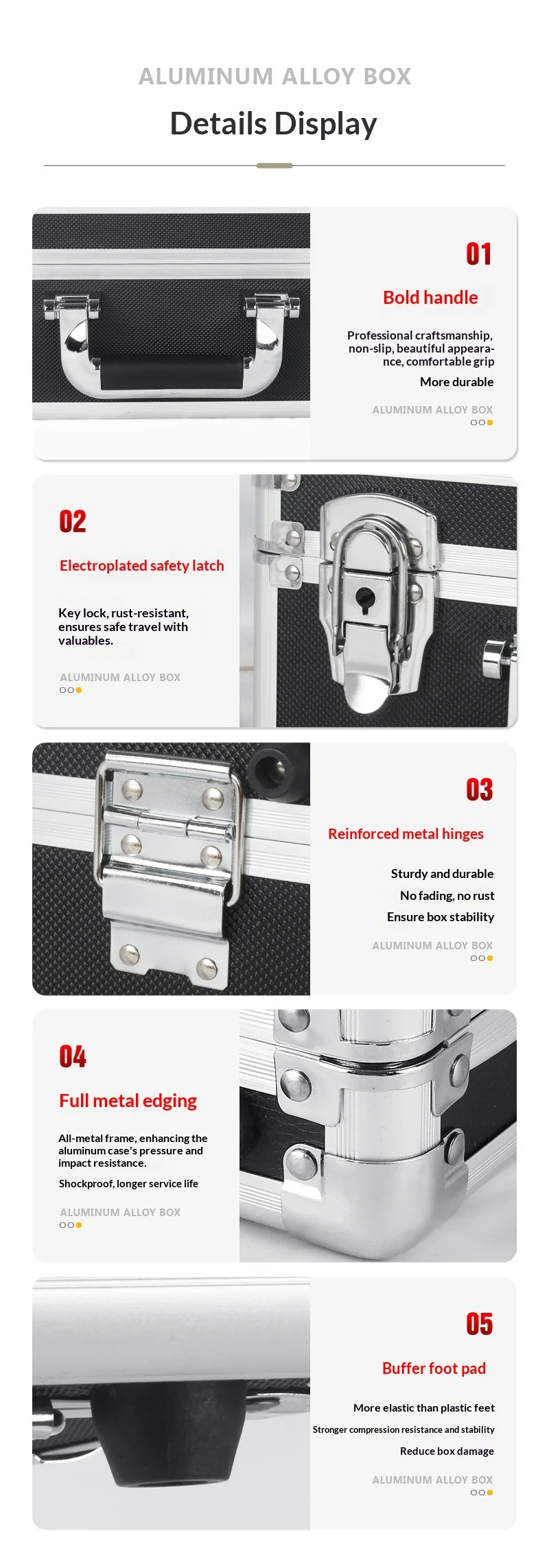 ALUMINUM ALLOY BOX

Details Display

01

Bold handle

Professional craftsmanship, non-slip, beautiful appearance, comfortable grip

More durable

ALUMINUM ALLOY BOX

02

Electroplated safety latch

Key lock, rust-resistant, ensures safe travel with valuables.

ALUMINUM ALLOY BOX

03

Reinforced metal hinges

Sturdy and durable

No fading, no rust

Ensure box stability

ALUMINUM ALLOY BOX

04

Full metal edging

All-metal frame, enhancing the aluminum case's pressure and impact resistance.

Shockproof, longer service life

ALUMINUM ALLOY BOX

05

Buffer foot pad

More elastic than plastic feet

Stronger compression resistance and stability

Reduce box damage

ALUMINUM ALLOY BOX